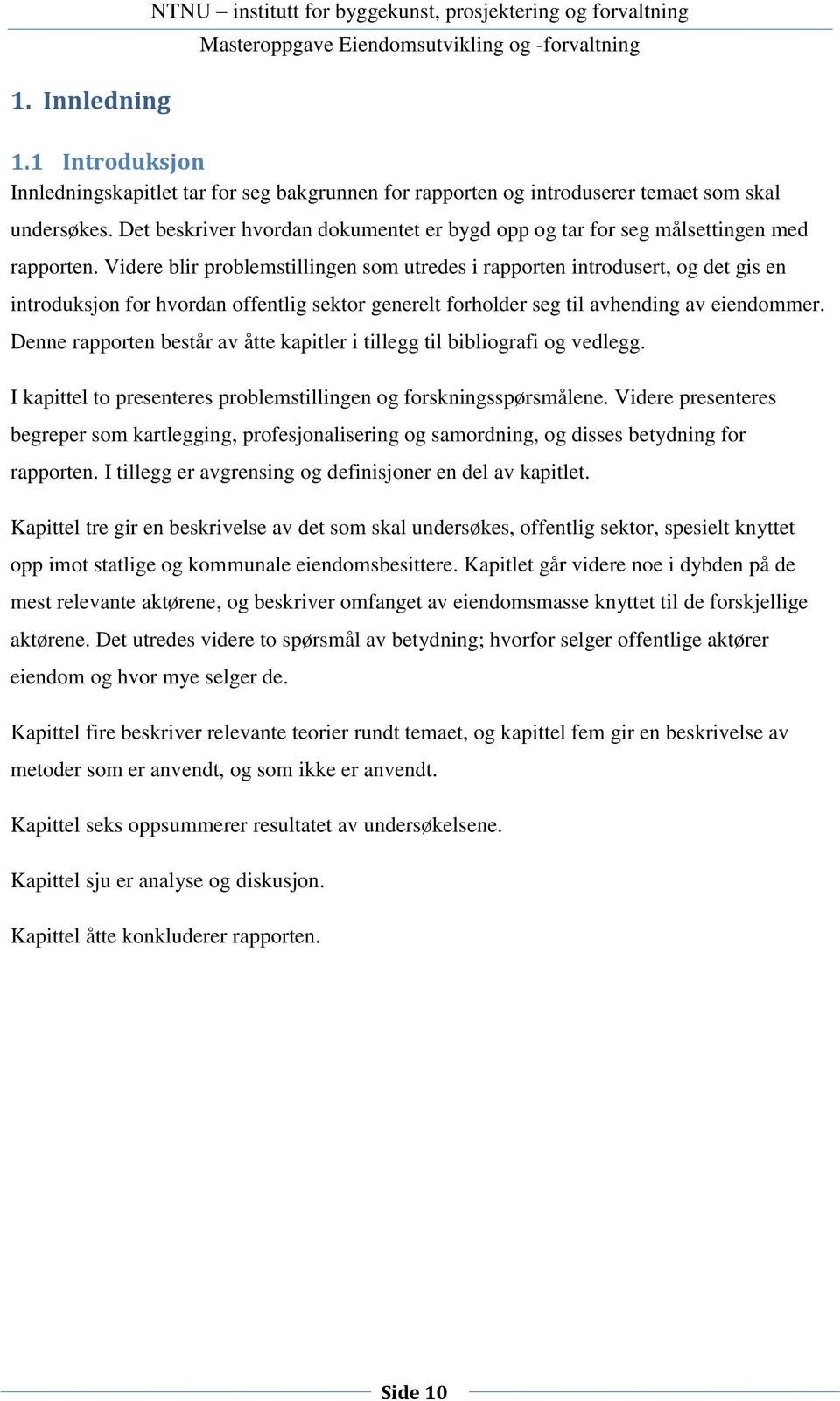 NTNU – institutt for byggekunst, prosjektering og forvaltning
Masteroppgave Eiendomsutvikling og -forvaltning

1. Innledning

1.1 Introduksjon

Innledningskapitlet tar for seg bakgrunnen for rapporten og introduserer temaet som skal undersøkes. Det beskriver hvordan dokumentet er bygd opp og tar for seg målsettingen med rapporten. Videre blir problemstillingen som utredes i rapporten introdusert, og det gis en introduksjon for hvordan offentlig sektor generelt forholder seg til avhending av eiendommer. Denne rapporten består av åtte kapitler i tillegg til bibliografi og vedlegg.

I kapittel to presenteres problemstillingen og forskningsspørsmålene. Videre presenteres begreper som kartlegging, profesjonalisering og samordning, og disses betydning for rapporten. I tillegg er avgrensing og definisjoner en del av kapitlet.

Kapittel tre gir en beskrivelse av det som skal undersøkes, offentlig sektor, spesielt knyttet opp imot statlige og kommunale eiendomsbesittere. Kapitlet går videre noe i dybden på de mest relevante aktørene, og beskriver omfanget av eiendomsmasse knyttet til de forskjellige aktørene. Det utredes videre to spørsmål av betydning; hvorfor selger offentlige aktører eiendom og hvor mye selger de.

Kapittel fire beskriver relevante teorier rundt temaet, og kapittel fem gir en beskrivelse av metoder som er anvendt, og som ikke er anvendt.

Kapittel seks oppsummerer resultatet av undersøkelsene.

Kapittel sju er analyse og diskusjon.

Kapittel åtte konkluderer rapporten.

Side 10